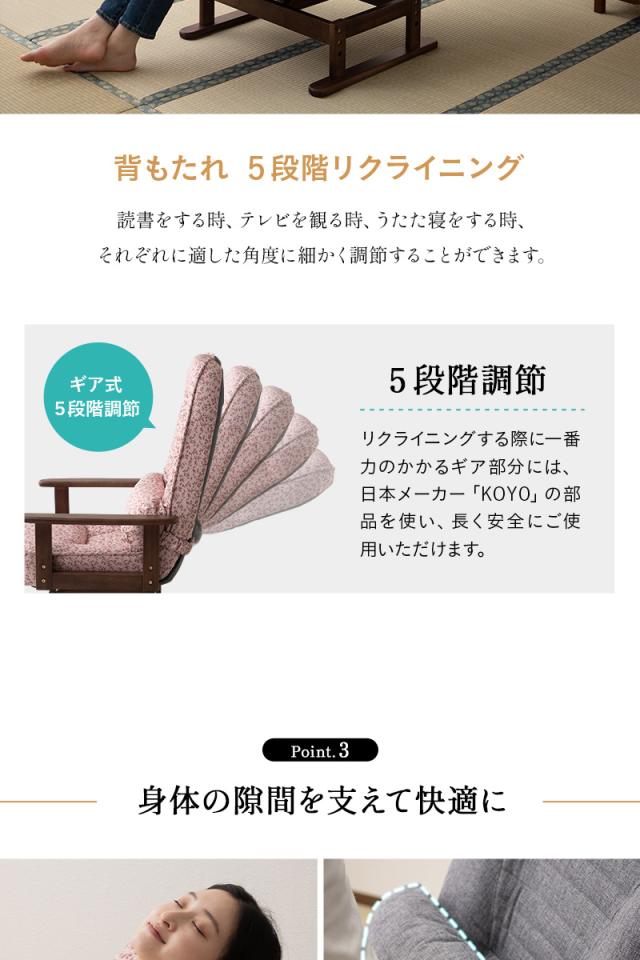 背もたれ 5段階リクライニング

読書をする時、テレビを観る時、うたた寝をする時、それぞれに適した角度に細かく調節することができます。

ギア式
5段階調節

5段階調節

リクライニングする際に一番力のかかるギア部分には、日本メーカー「KOYO」の部品を使い、長く安全にご使用いただけます。

Point.3

身体の隙間を支えて快適に